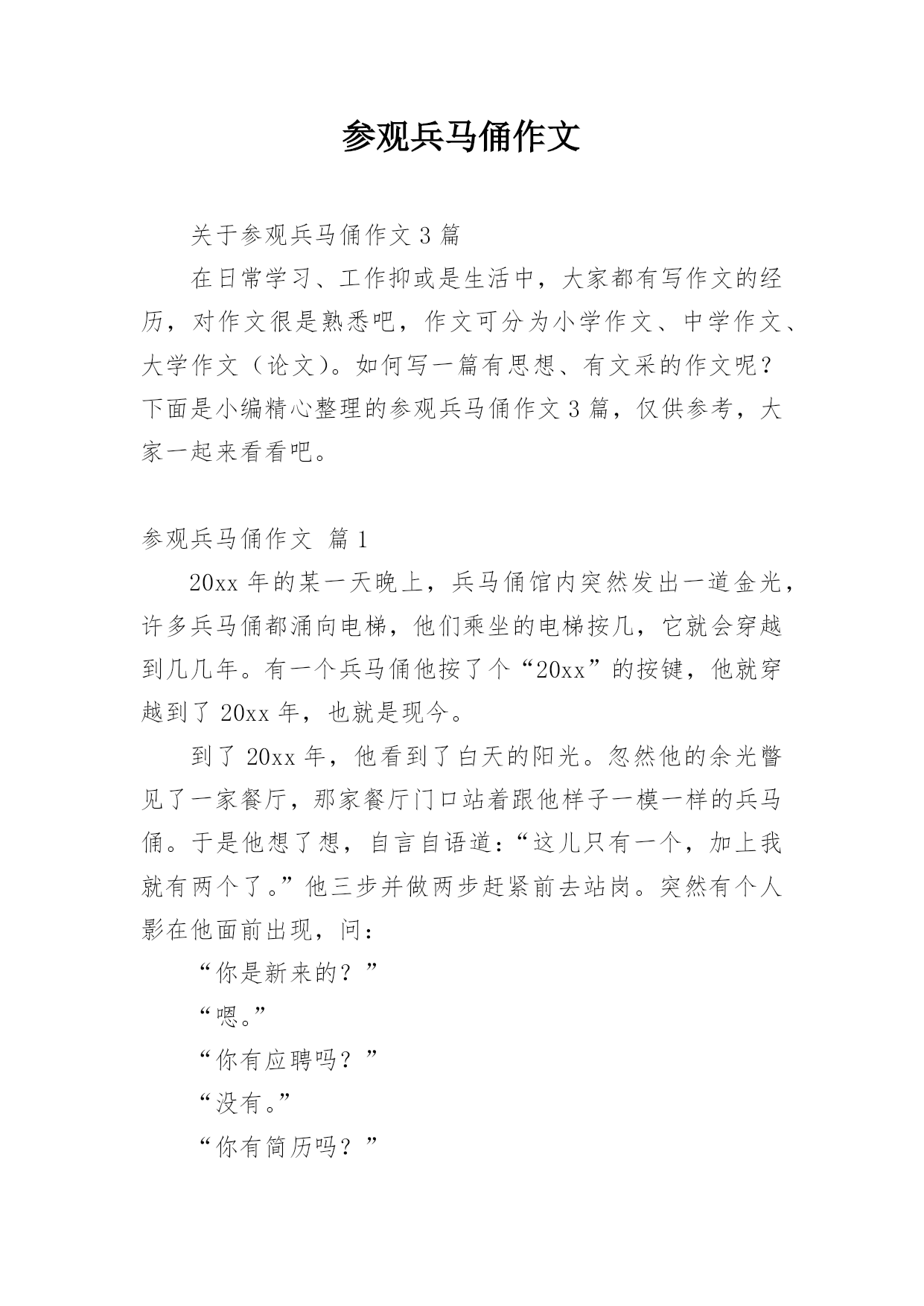 参观兵马俑作文

关于参观兵马俑作文 3 篇

在日常学习、工作抑或是生活中，大家都有写作文的经历，对作文很是熟悉吧，作文可分为小学作文、中学作文、大学作文（论文）。如何写一篇有思想、有文采的作文呢？下面是小编精心整理的参观兵马俑作文 3 篇，仅供参考，大家一起来看看吧。

参观兵马俑作文 篇 1

20xx 年的某一天晚上，兵马俑馆内突然发出一道金光，许多兵马俑都涌向电梯，他们乘坐的电梯按几，它就会穿越到几几年。有一个兵马俑他按了个“20xx”的按键，他就穿越到了 20xx 年，也就是现今。

到了 20xx 年，他看到了白天的阳光。忽然他的余光瞥见了一家餐厅，那家餐厅门口站着跟他样子一模一样的兵马俑。于是他想了想，自言自语道：“这儿只有一个，加上我就有两个了。”他三步并做两步赶紧前去站岗。突然有个人影在他面前出现，问：

“你是新来的？”

“嗯。”

“你有应聘吗？”

“没有。”

“你有简历吗？”